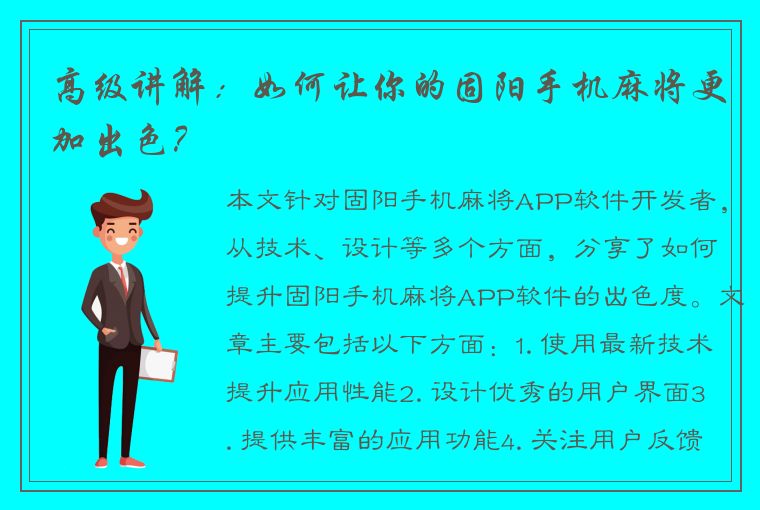 高级讲解：如何让你的固阳手机麻将更加出色？

本文针对固阳手机麻将APP软件开发者，从技术、设计等多个方面，分享了如何提升固阳手机麻将APP软件的出色度。文章主要包括以下方面：1. 使用最新技术提升应用性能2. 设计优秀的用户界面3. 提供丰富的应用功能4. 关注用户反馈